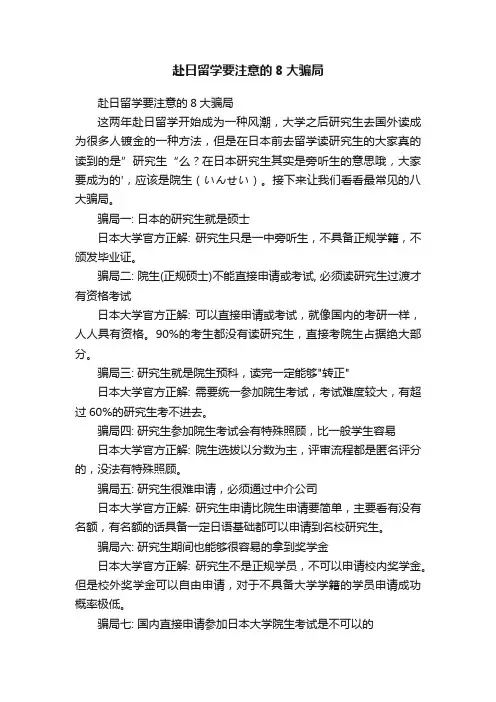 赴日留学要注意的 8 大骗局

赴日留学要注意的 8 大骗局

这两年赴日留学开始成为一种风潮，大学之后研究生去国外读成为很多人镀金的一种方法，但是在日本前去留学读研究生的大家真的读到的是" 研究生 "么？在日本研究生其实是旁听生的意思哦，大家要成为的'，应该是院生（いんせい）。接下来让我们看看最常见的八大骗局。

骗局一: 日本的研究生就是硕士

日本大学官方正解: 研究生只是一中旁听生，不具备正规学籍，不颁发毕业证。

骗局二: 院生(正规硕士)不能直接申请或考试, 必须读研究生过渡才有资格考试

日本大学官方正解: 可以直接申请或考试，就像国内的考研一样，人人具有资格。90%的考生都没有读研究生，直接考院生占据绝大部分。

骗局三: 研究生就是院生预科，读完一定能够"转正"

日本大学官方正解: 需要统一参加院生考试，考试难度较大，有超过 60%的研究生考不进去。

骗局四: 研究生参加院生考试会有特殊照顾，比一般学生容易

日本大学官方正解: 院生选拔以分数为主，评审流程都是匿名评分的，没法有特殊照顾。

骗局五: 研究生很难申请，必须通过中介公司

日本大学官方正解: 研究生申请比院生申请要简单，主要看有没有名额，有名额的话具备一定日语基础都可以申请到名校研究生。

骗局六: 研究生期间也能够很容易的拿到奖学金

日本大学官方正解: 研究生不是正规学员，不可以申请校内奖学金。但是校外奖学金可以自由申请，对于不具备大学学籍的学员申请成功概率极低。

骗局七: 国内直接申请参加日本大学院生考试是不可以的